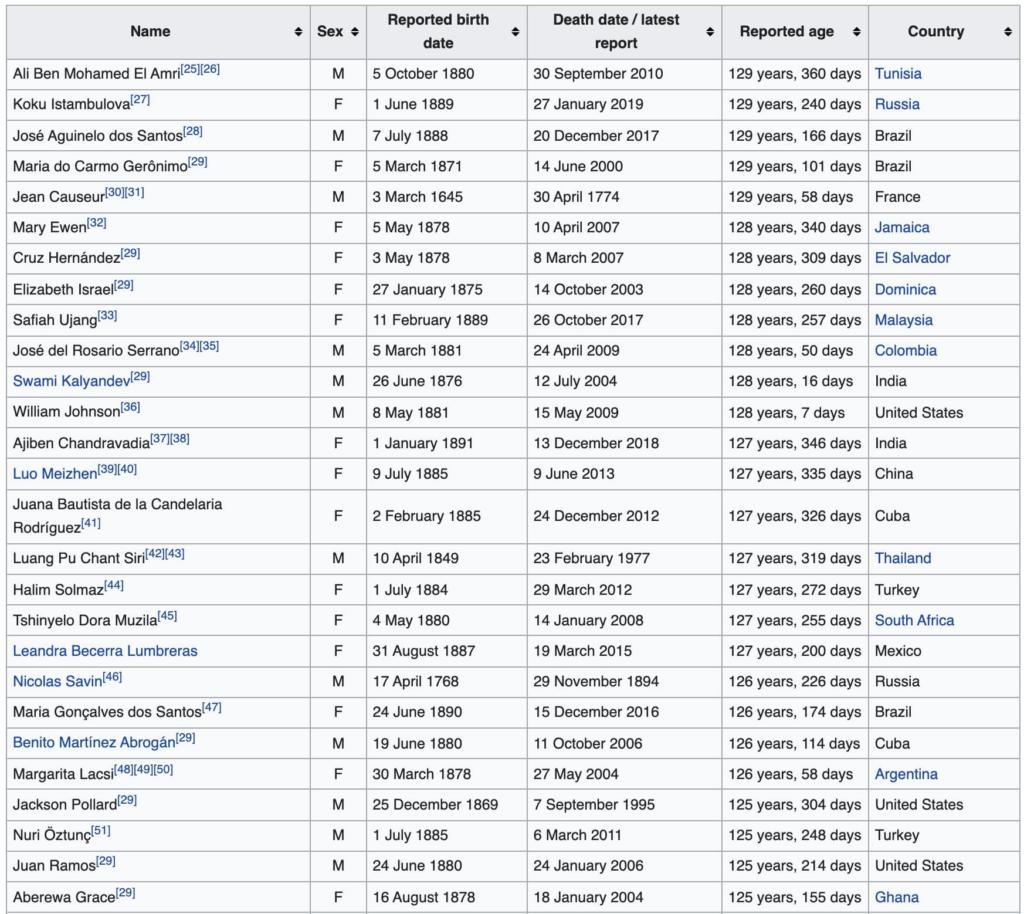 | Name | Sex | Reported birth date | Death date / latest report | Reported age | Country |
|---|---|---|---|---|---|
| Ali Ben Mohamed El Amri[25][26] | M | 5 October 1880 | 30 September 2010 | 129 years, 360 days | Tunisia |
| Koku Istambulova[27] | F | 1 June 1889 | 27 January 2019 | 129 years, 240 days | Russia |
| José Aguinelo dos Santos[28] | M | 7 July 1888 | 20 December 2017 | 129 years, 166 days | Brazil |
| Maria do Carmo Gerônimo[29] | F | 5 March 1871 | 14 June 2000 | 129 years, 101 days | Brazil |
| Jean Causeur[30][31] | M | 3 March 1645 | 30 April 1774 | 129 years, 58 days | France |
| Mary Ewen[32] | F | 5 May 1878 | 10 April 2007 | 128 years, 340 days | Jamaica |
| Cruz Hernández[29] | F | 3 May 1878 | 8 March 2007 | 128 years, 309 days | El Salvador |
| Elizabeth Israel[29] | F | 27 January 1875 | 14 October 2003 | 128 years, 260 days | Dominica |
| Safiah Ujang[33] | F | 11 February 1889 | 26 October 2017 | 128 years, 257 days | Malaysia |
| José del Rosario Serrano[34][35] | M | 5 March 1881 | 24 April 2009 | 128 years, 50 days | Colombia |
| Swami Kalyandev[29] | M | 26 June 1876 | 12 July 2004 | 128 years, 16 days | India |
| William Johnson[36] | M | 8 May 1881 | 15 May 2009 | 128 years, 7 days | United States |
| Ajiben Chandravadia[37][38] | F | 1 January 1891 | 13 December 2018 | 127 years, 346 days | India |
| Luo Meizhen[39][40] | F | 9 July 1885 | 9 June 2013 | 127 years, 335 days | China |
| Juana Bautista de la Candelaria Rodríguez[41] | F | 2 February 1885 | 24 December 2012 | 127 years, 326 days | Cuba |
| Luang Pu Chant Siri[42][43] | M | 10 April 1849 | 23 February 1977 | 127 years, 319 days | Thailand |
| Halim Solmaz[44] | F | 1 July 1884 | 29 March 2012 | 127 years, 272 days | Turkey |
| Tshinyelo Dora Muzila[45] | F | 4 May 1880 | 14 January 2008 | 127 years, 255 days | South Africa |
| Leandra Becerra Lumbreras | F | 31 August 1887 | 19 March 2015 | 127 years, 200 days | Mexico |
| Nicolas Savin[46] | M | 17 April 1768 | 29 November 1894 | 126 years, 226 days | Russia |
| Maria Gonçalves dos Santos[47] | F | 24 June 1890 | 15 December 2016 | 126 years, 174 days | Brazil |
| Benito Martínez Abrogán[29] | M | 19 June 1880 | 11 October 2006 | 126 years, 114 days | Cuba |
| Margarita Lacsi[48][49][50] | F | 30 March 1878 | 27 May 2004 | 126 years, 58 days | Argentina |
| Jackson Pollard[29] | M | 25 December 1869 | 7 September 1995 | 125 years, 304 days | United States |
| Nuri Öztunç[51] | M | 1 July 1885 | 6 March 2011 | 125 years, 248 days | Turkey |
| Juan Ramos[29] | M | 24 June 1880 | 24 January 2006 | 125 years, 214 days | United States |
| Aberewa Grace[29] | F | 16 August 1878 | 18 January 2004 | 125 years, 155 days | Ghana |